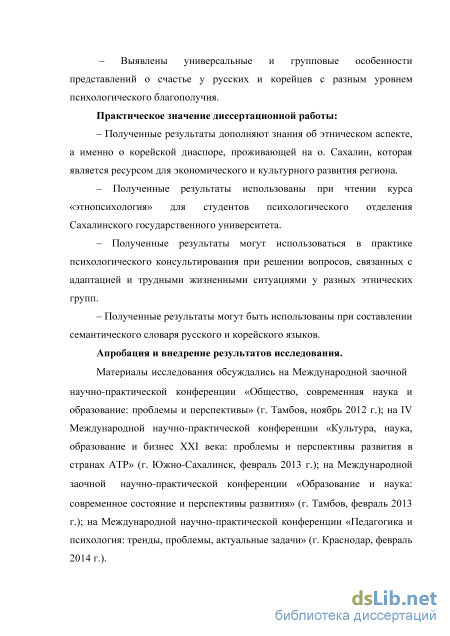 – Выявлены универсальные и групповые особенности представлений о счастье у русских и корейцев с разным уровнем психологического благополучия.

Практическое значение диссертационной работы:

– Полученные результаты дополняют знания об этническом аспекте, а именно о корейской диаспоре, проживающей на о. Сахалин, которая является ресурсом для экономического и культурного развития региона.

– Полученные результаты использованы при чтении курса «этнопсихология» для студентов психологического отделения Сахалинского государственного университета.

– Полученные результаты могут использоваться в практике психологического консультирования при решении вопросов, связанных с адаптацией и трудными жизненными ситуациями у разных этнических групп.

– Полученные результаты могут быть использованы при составлении семантического словаря русского и корейского языков.

Апробация и внедрение результатов исследования.

Материалы исследования обсуждались на Международной заочной научно-практической конференции «Общество, современная наука и образование: проблемы и перспективы» (г. Тамбов, ноябрь 2012 г.); на IV Международной научно-практической конференции «Культура, наука, образование и бизнес XXI века: проблемы и перспективы развития в странах АТР» (г. Южно-Сахалинск, февраль 2013 г.); на Международной заочной научно-практической конференции «Образование и наука: современное состояние и перспективы развития» (г. Тамбов, февраль 2013 г.); на Международной научно-практической конференции «Педагогика и психология: тренды, проблемы, актуальные задачи» (г. Краснодар, февраль 2014 г.).

dsLib.net
библиотека диссертаций